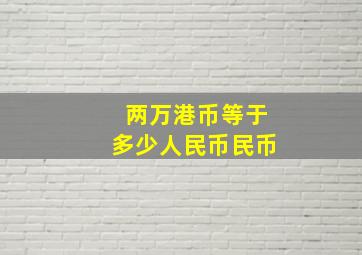 两万港币等于
多少人民币民币